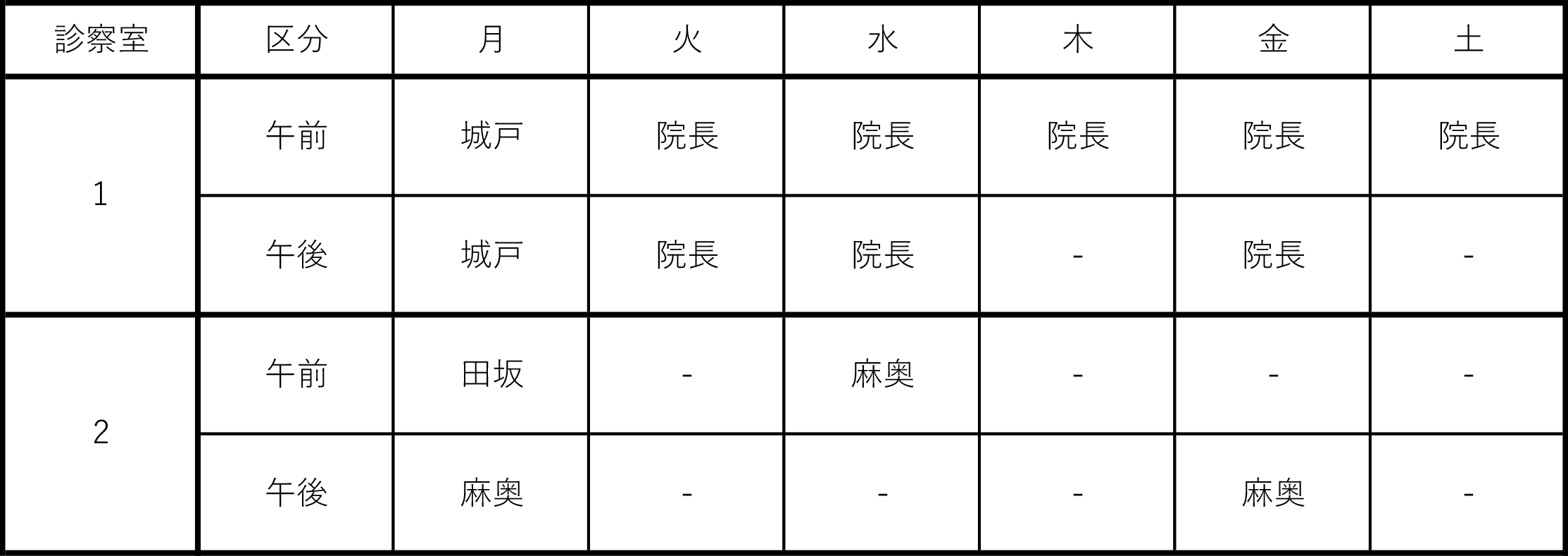 | 診察室 | 区分 | 月 | 火 | 水 | 木 | 金 | 土 |
|---|---|---|---|---|---|---|---|
| 1 | 午前 | 城戸 | 院長 | 院長 | 院長 | 院長 | 院長 |
|  | 午後 | 城戸 | 院長 | 院長 | - | 院長 | - |
| 2 | 午前 | 田坂 | - | 麻奥 | - | - | - |
|  | 午後 | 麻奥 | - | - | - | 麻奥 | - |